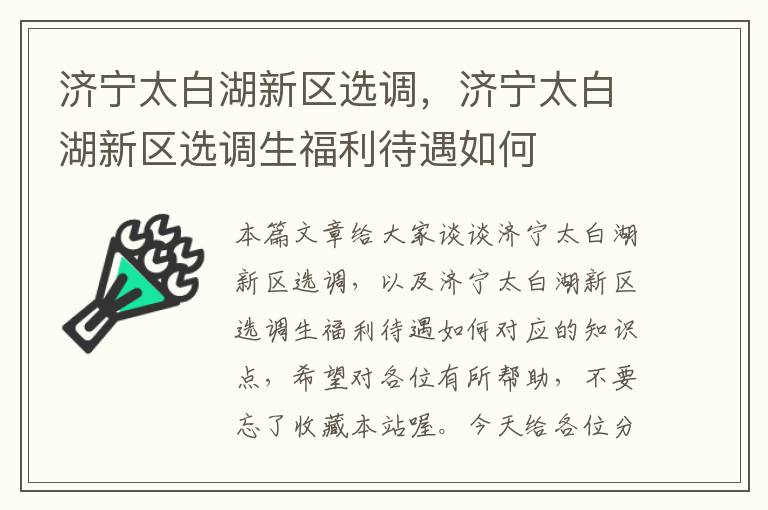 济宁太白湖新区选调，济宁太白湖新区选调生福利待遇如何

本篇文章给大家谈谈济宁太白湖新区选调，以及济宁太白湖新区选调生福利待遇如何对应的知识点，希望对各位有所帮助，不要忘了收藏本站喔。今天给各位分